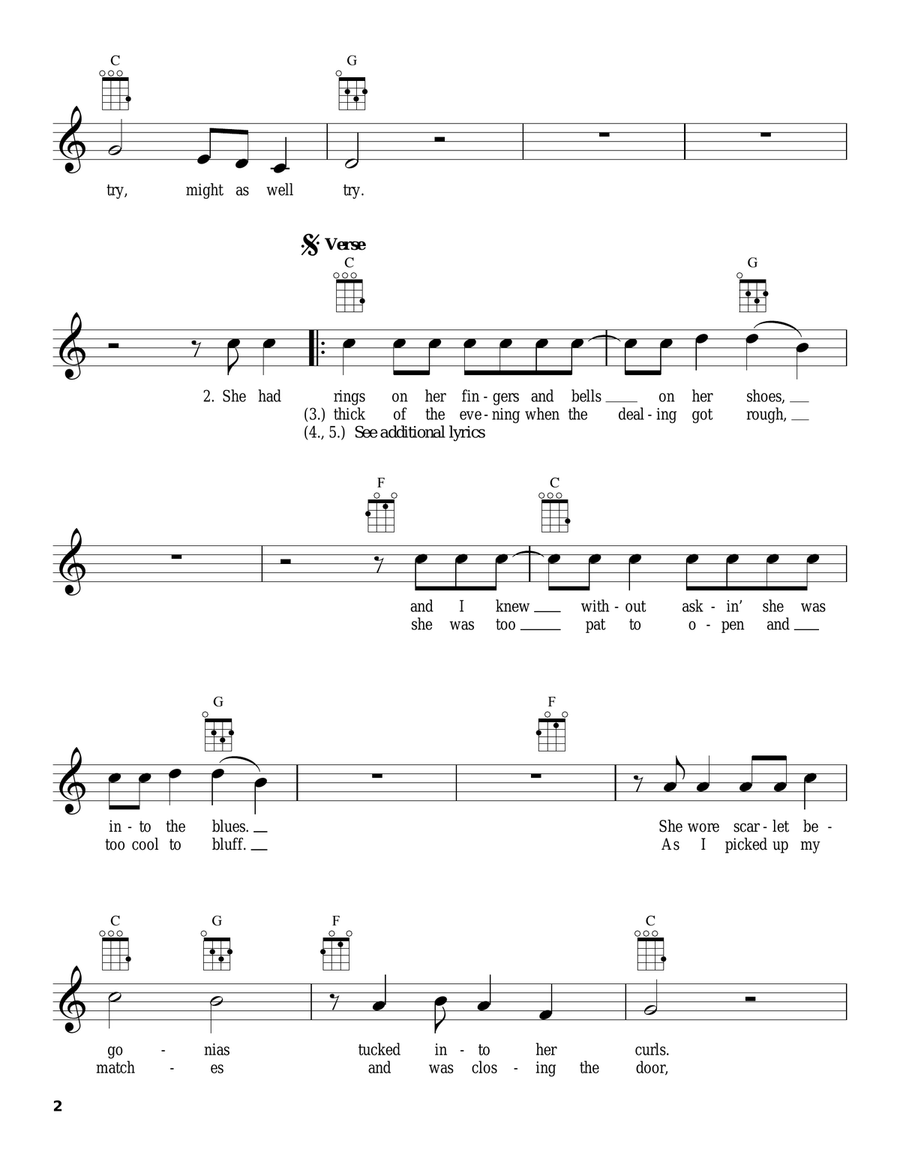 C G

try, might as well try.

Verse

C G

2. She had rings on her fin - gers and bells ___ on her shoes, ___
(3.) thick of the eve - ning when the deal - ing got rough, ___
(4., 5.) See additional lyrics

F C

and I knew ___ with - out ask - in' she was
she was too ___ pat to o - pen and ___

G F

in - to the blues. ___ She wore scar - let be -
too cool to bluff. ___ As I picked up my

C G F C

go - nias tucked in - to her curls.
match - es and was clos - ing the door,

2